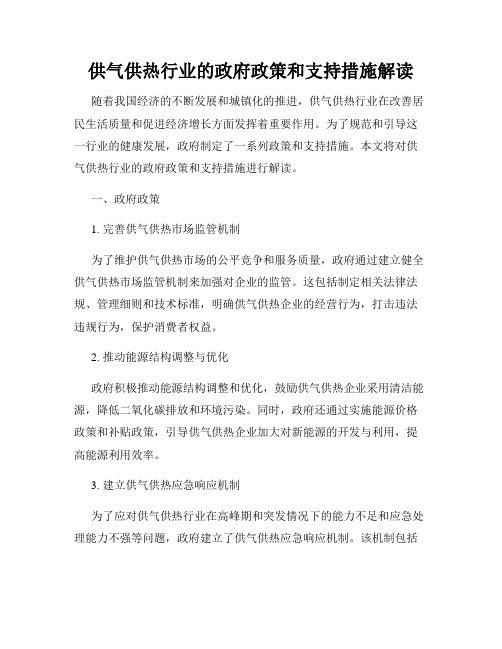 供气供热行业的政府政策和支持措施解读

随着我国经济的不断发展和城镇化的推进，供气供热行业在改善居民生活质量和促进经济增长方面发挥着重要作用。为了规范和引导这一行业的健康发展，政府制定了一系列政策和支持措施。本文将对供气供热行业的政府政策和支持措施进行解读。

一、政府政策

1. 完善供气供热市场监管机制

为了维护供气供热市场的公平竞争和服务质量，政府通过建立健全供气供热市场监管机制来加强对企业的监管。这包括制定相关法律法规、管理细则和技术标准，明确供气供热企业的经营行为，打击违法违规行为，保护消费者权益。

2. 推动能源结构调整与优化

政府积极推动能源结构调整和优化，鼓励供气供热企业采用清洁能源，降低二氧化碳排放和环境污染。同时，政府还通过实施能源价格政策和补贴政策，引导供气供热企业加大对新能源的开发与利用，提高能源利用效率。

3. 建立供气供热应急响应机制

为了应对供气供热行业在高峰期和突发情况下的能力不足和应急处理能力不强等问题，政府建立了供气供热应急响应机制。该机制包括